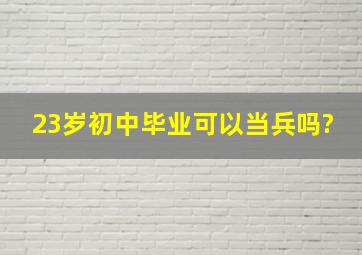 23岁初中毕业可以当兵吗?